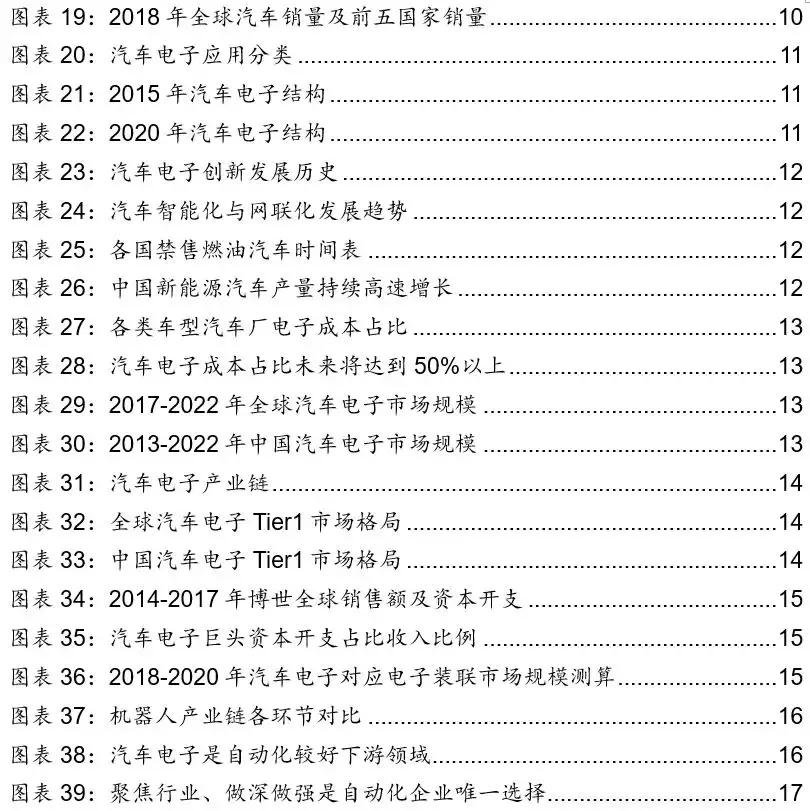 图表 19：2018 年全球汽车销量及前五国家销量..........10
图表 20：汽车电子应用分类..........11
图表 21：2015 年汽车电子结构..........11
图表 22：2020 年汽车电子结构..........11
图表 23：汽车电子创新发展历史..........12
图表 24：汽车智能化与网联化发展趋势..........12
图表 25：各国禁售燃油汽车时间表..........12
图表 26：中国新能源汽车产量持续高速增长..........12
图表 27：各类车型汽车厂电子成本占比..........13
图表 28：汽车电子成本占比未来将达到 50%以上..........13
图表 29：2017-2022 年全球汽车电子市场规模..........13
图表 30：2013-2022 年中国汽车电子市场规模..........13
图表 31：汽车电子产业链..........14
图表 32：全球汽车电子 Tier1 市场格局..........14
图表 33：中国汽车电子 Tier1 市场格局..........14
图表 34：2014-2017 年博世全球销售额及资本开支..........15
图表 35：汽车电子巨头资本开支占比收入比例..........15
图表 36：2018-2020 年汽车电子对应电子装联市场规模测算..........15
图表 37：机器人产业链各环节对比..........16
图表 38：汽车电子是自动化较好下游领域..........16
图表 39：聚焦行业、做深做强是自动化企业唯一选择..........17